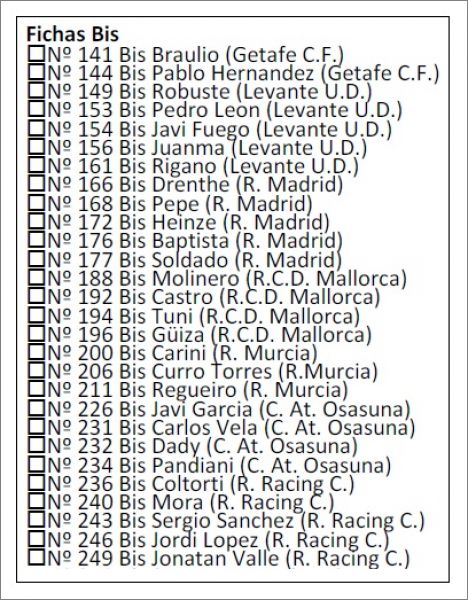 Fichas Bis
☐Nº 141 Bis Braulio (Getafe C.F.)
☐Nº 144 Bis Pablo Hernandez (Getafe C.F.)
☐Nº 149 Bis Robuste (Levante U.D.)
☐Nº 153 Bis Pedro Leon (Levante U.D.)
☐Nº 154 Bis Javi Fuego (Levante U.D.)
☐Nº 156 Bis Juanma (Levante U.D.)
☐Nº 161 Bis Rigano (Levante U.D.)
☐Nº 166 Bis Drenthe (R. Madrid)
☐Nº 168 Bis Pepe (R. Madrid)
☐Nº 172 Bis Heinze (R. Madrid)
☐Nº 176 Bis Baptista (R. Madrid)
☐Nº 177 Bis Soldado (R. Madrid)
☐Nº 188 Bis Molinero (R.C.D. Mallorca)
☐Nº 192 Bis Castro (R.C.D. Mallorca)
☐Nº 194 Bis Tuni (R.C.D. Mallorca)
☐Nº 196 Bis Güiza (R.C.D. Mallorca)
☐Nº 200 Bis Carini (R. Murcia)
☐Nº 206 Bis Curro Torres (R.Murcia)
☐Nº 211 Bis Regueiro (R. Murcia)
☐Nº 226 Bis Javi Garcia (C. At. Osasuna)
☐Nº 231 Bis Carlos Vela (C. At. Osasuna)
☐Nº 232 Bis Dady (C. At. Osasuna)
☐Nº 234 Bis Pandiani (C. At. Osasuna)
☐Nº 236 Bis Coltorti (R. Racing C.)
☐Nº 240 Bis Mora (R. Racing C.)
☐Nº 243 Bis Sergio Sanchez (R. Racing C.)
☐Nº 246 Bis Jordi Lopez (R. Racing C.)
☐Nº 249 Bis Jonatan Valle (R. Racing C.)